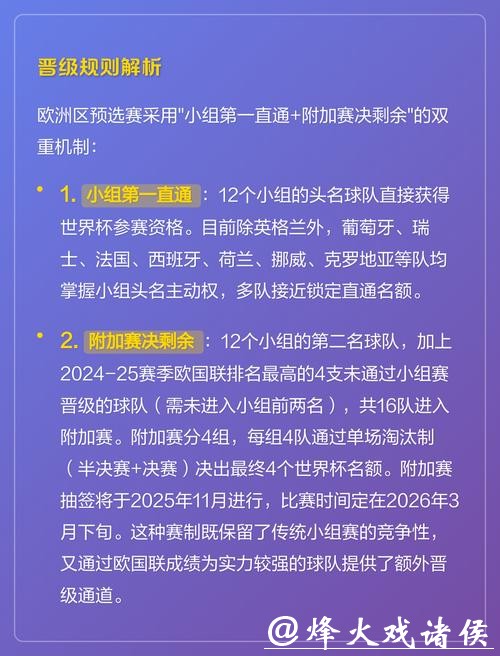 晋级规则解析

欧洲区预选赛采用"小组第一直通+附加赛决剩余"的双重机制：

• 1. 小组第一直通：12个小组的头名球队直接获得世界杯参赛资格。目前除英格兰外，葡萄牙、瑞士、法国、西班牙、荷兰、挪威、克罗地亚等队均掌握小组头名主动权，多队接近锁定直通名额。

• 2. 附加赛决剩余：12个小组的第二名球队，加上2024-25赛季欧国联排名最高的4支未通过小组赛晋级的球队（需未进入小组前两名），共16队进入附加赛。附加赛分4组，每组4队通过单场淘汰制（半决赛+决赛）决出最终4个世界杯名额。附加赛抽签将于2025年11月进行，比赛时间定在2026年3月下旬。这种赛制既保留了传统小组赛的竞争性，又通过欧国联成绩为实力较强的球队提供了额外晋级通道。

@烽火戏诸侯